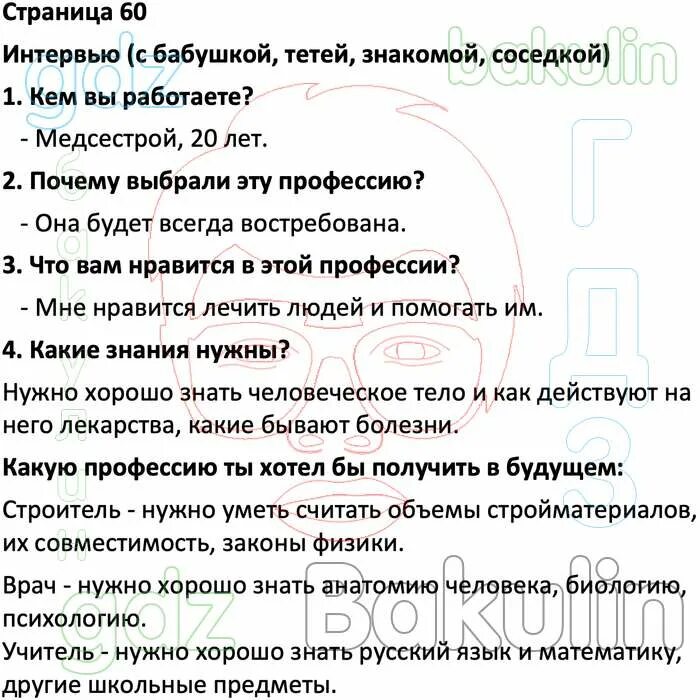 Страница 60

Интервью (с бабушкой, тетей, знакомой, соседкой)

1. Кем вы работаете?

- Медсестрой, 20 лет.

2. Почему выбрали эту профессию?

- Она будет всегда востребована.

3. Что вам нравится в этой профессии?

- Мне нравится лечить людей и помогать им.

4. Какие знания нужны?

Нужно хорошо знать человеческое тело и как действуют на него лекарства, какие бывают болезни.

Какую профессию ты хотел бы получить в будущем:

Строитель - нужно уметь считать объемы стройматериалов, их совместимость, законы физики.

Врач - нужно хорошо знать анатомию человека, биологию, психологию.

Учитель - нужно хорошо знать русский язык и математику, другие школьные предметы.

gdz bakulin
ГДЗ
gdz Bakulin